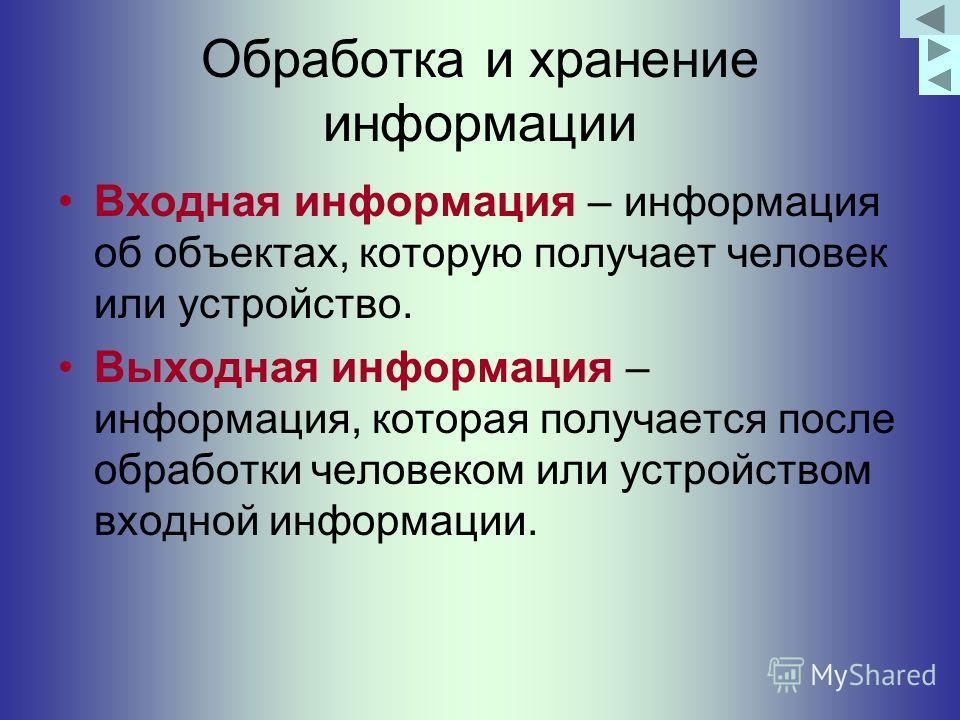 Обработка и хранение информации

• Входная информация – информация об объектах, которую получает человек или устройство.

• Выходная информация – информация, которая получается после обработки человеком или устройством входной информации.

MyShared